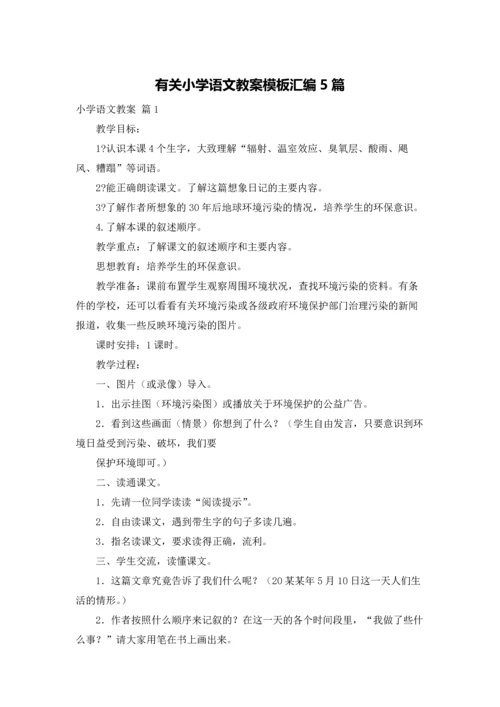 有关小学语文教案模板汇编 5 篇

小学语文教案 篇 1

教学目标：

1?认识本课 4 个生字，大致理解“辐射、温室效应、臭氧层、酸雨、飓风、糟蹋”等词语。

2?能正确朗读课文。了解这篇想象日记的主要内容。

3?了解作者所想象的 30 年后地球环境污染的情况，培养学生的环保意识。

4. 了解本课的叙述顺序。

教学重点：了解课文的叙述顺序和主要内容。

思想教育：培养学生的环保意识。

教学准备：课前布置学生观察周围环境状况，查找环境污染的资料。有条件的学校，还可以看看有关环境污染或各级政府环境保护部门治理污染的新闻报道，收集一些反映环境污染的图片。

课时安排：1 课时。

教学过程：

一、图片（或录像）导入。

1．出示挂图（环境污染图）或播放关于环境保护的公益广告。

2．看到这些画面（情景）你想到了什么？（学生自由发言，只要意识到环境日益受到污染、破坏，我们要

保护环境即可。）

二、读通课文。

1．先请一位同学读读“阅读提示”。

2．自由读课文，遇到带生字的句子多读几遍。

3．指名读课文，要求读得正确，流利。

三、学生交流，读懂课文。

1．这篇文章究竟告诉了我们什么呢？（20 某某年 5 月 10 日这一天人们生活的情形。）

2．作者按照什么顺序来记叙的？在这一天的各个时间段里，“我做了些什么事？”请大家用笔在书上画出来。